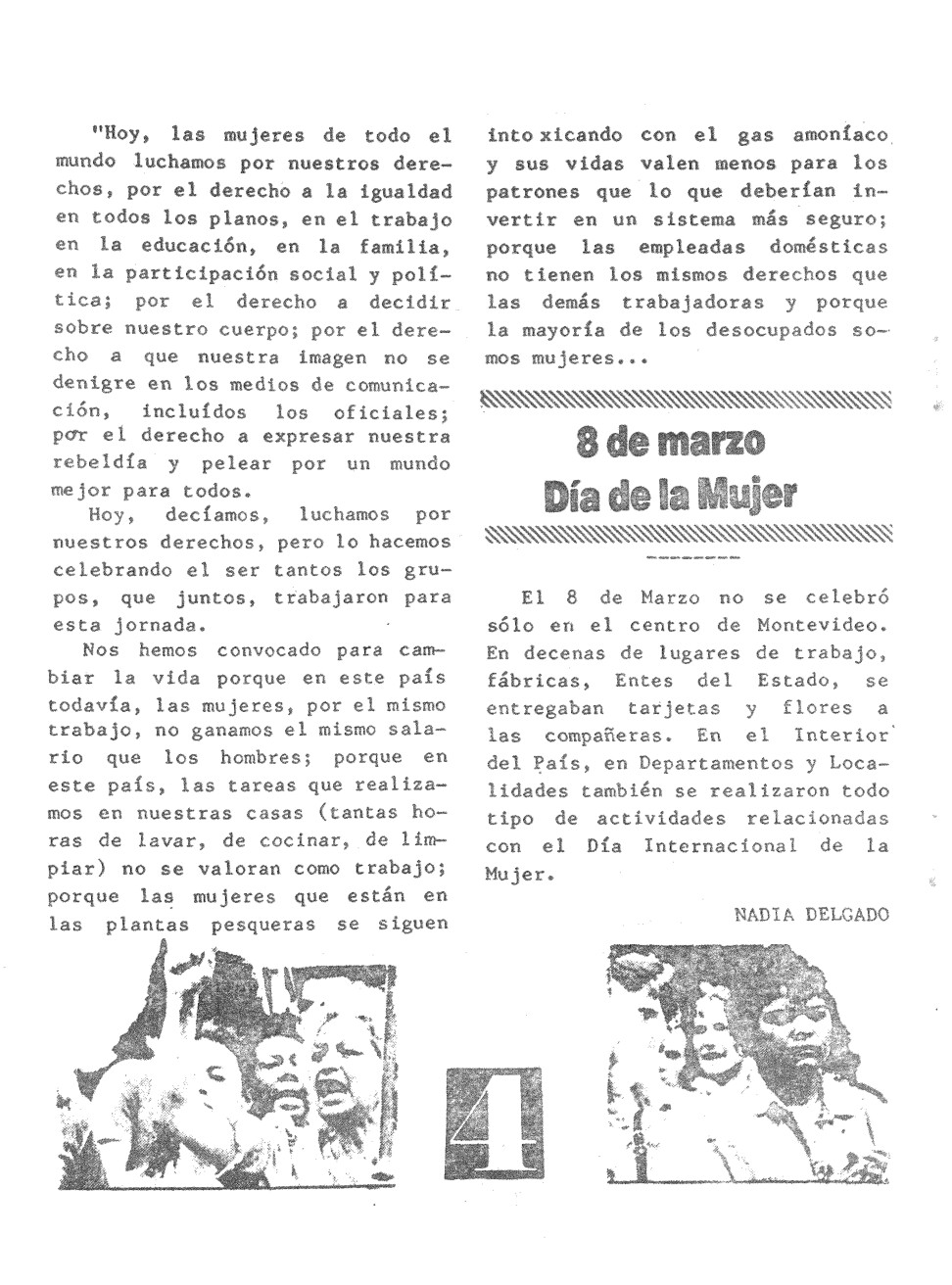 "Hoy, las mujeres de todo el mundo luchamos por nuestros derechos, por el derecho a la igualdad en todos los planos, en el trabajo en la educación, en la familia, en la participación social y política; por el derecho a decidir sobre nuestro cuerpo; por el derecho a que nuestra imagen no se denigre en los medios de comunicación, incluídos los oficiales; por el derecho a expresar nuestra rebeldía y pelear por un mundo mejor para todos.

Hoy, decíamos, luchamos por nuestros derechos, pero lo hacemos celebrando el ser tantos los grupos, que juntos, trabajaron para esta jornada.

Nos hemos convocado para cambiar la vida porque en este país todavía, las mujeres, por el mismo trabajo, no ganamos el mismo salario que los hombres; porque en este país, las tareas que realizamos en nuestras casas (tantas horas de lavar, de cocinar, de limpiar) no se valoran como trabajo; porque las mujeres que están en las plantas pesqueras se siguen intoxicando con el gas amoníaco y sus vidas valen menos para los patrones que lo que deberían invertir en un sistema más seguro; porque las empleadas domésticas no tienen los mismos derechos que las demás trabajadoras y porque la mayoría de los desocupados somos mujeres...

8 de marzo
Día de la Mujer

El 8 de Marzo no se celebró sólo en el centro de Montevideo. En decenas de lugares de trabajo, fábricas, Entes del Estado, se entregaban tarjetas y flores a las compañeras. En el Interior del País, en Departamentos y Localidades también se realizaron todo tipo de actividades relacionadas con el Día Internacional de la Mujer.

NADIA DELGADO

4